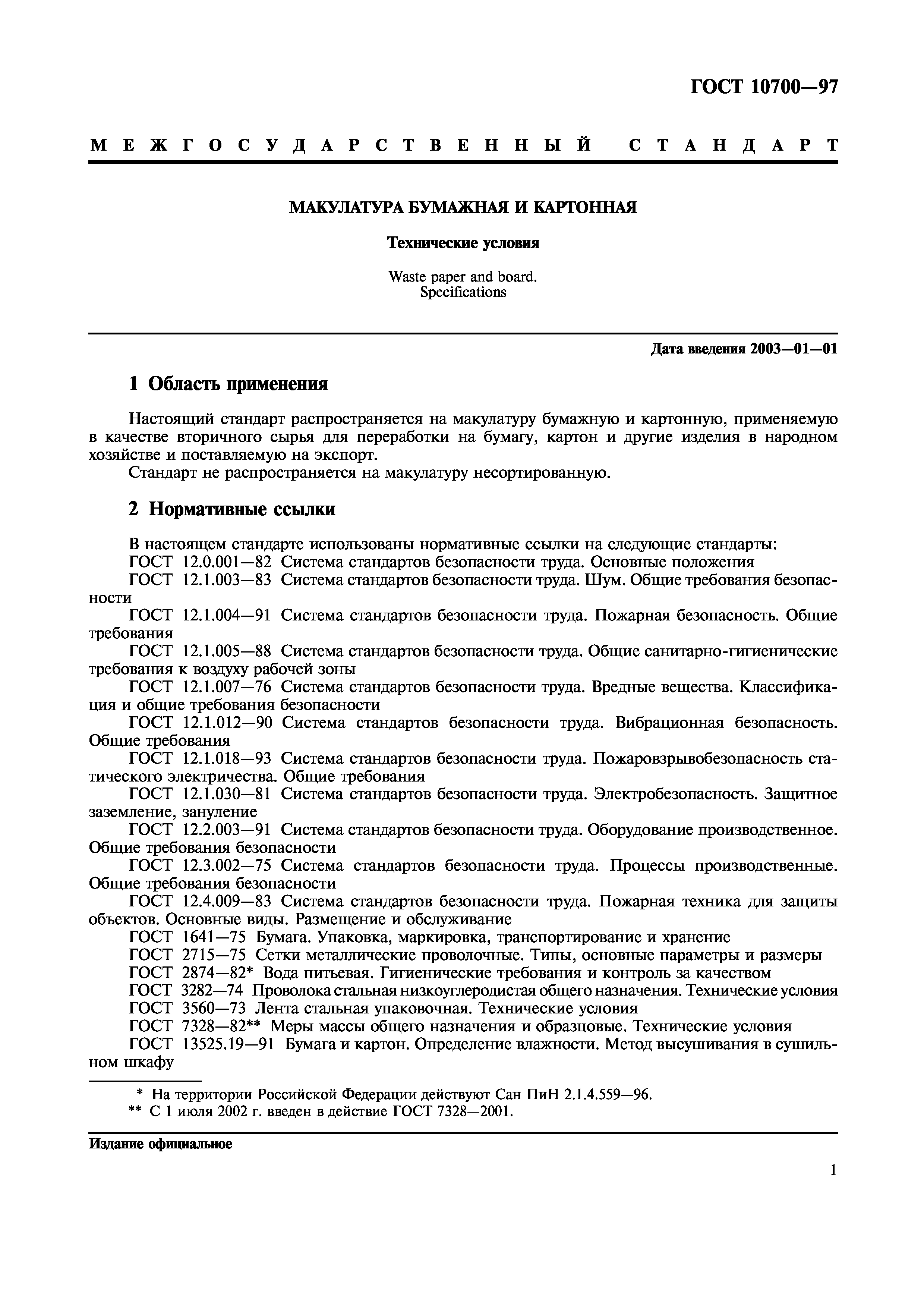 ГОСТ 10700—97

МЕЖГОСУДАРСТВЕННЫЙ СТАНДАРТ

МАКУЛАТУРА БУМАЖНАЯ И КАРТОННАЯ

Технические условия

Waste paper and board. Specifications

Дата введения 2003—01—01

1 Область применения

Настоящий стандарт распространяется на макулатуру бумажную и картонную, применяемую в качестве вторичного сырья для переработки на бумагу, картон и другие изделия в народном хозяйстве и поставляемую на экспорт.

Стандарт не распространяется на макулатуру несортированную.

2 Нормативные ссылки

В настоящем стандарте использованы нормативные ссылки на следующие стандарты:

ГОСТ 12.0.001—82 Система стандартов безопасности труда. Основные положения

ГОСТ 12.1.003—83 Система стандартов безопасности труда. Шум. Общие требования безопасности

ГОСТ 12.1.004—91 Система стандартов безопасности труда. Пожарная безопасность. Общие требования

ГОСТ 12.1.005—88 Система стандартов безопасности труда. Общие санитарно-гигиенические требования к воздуху рабочей зоны

ГОСТ 12.1.007—76 Система стандартов безопасности труда. Вредные вещества. Классификация и общие требования безопасности

ГОСТ 12.1.012—90 Система стандартов безопасности труда. Вибрационная безопасность. Общие требования

ГОСТ 12.1.018—93 Система стандартов безопасности труда. Пожаровзрывобезопасность статического электричества. Общие требования

ГОСТ 12.1.030—81 Система стандартов безопасности труда. Электробезопасность. Защитное заземление, зануление

ГОСТ 12.2.003—91 Система стандартов безопасности труда. Оборудование производственное. Общие требования безопасности

ГОСТ 12.3.002—75 Система стандартов безопасности труда. Процессы производственные. Общие требования безопасности

ГОСТ 12.4.009—83 Система стандартов безопасности труда. Пожарная техника для защиты объектов. Основные виды. Размещение и обслуживание

ГОСТ 1641—75 Бумага. Упаковка, маркировка, транспортирование и хранение

ГОСТ 2715—75 Сетки металлические проволочные. Типы, основные параметры и размеры

ГОСТ 2874—82* Вода питьевая. Гигиенические требования и контроль за качеством

ГОСТ 3282—74 Проволока стальная низкоуглеродистая общего назначения. Технические условия

ГОСТ 3560—73 Лента стальная упаковочная. Технические условия

ГОСТ 7328—82** Меры массы общего назначения и образцовые. Технические условия

ГОСТ 13525.19—91 Бумага и картон. Определение влажности. Метод высушивания в сушильном шкафу

* На территории Российской Федерации действуют Сан ПиН 2.1.4.559—96.

** С 1 июля 2002 г. введен в действие ГОСТ 7328—2001.

Издание официальное

1